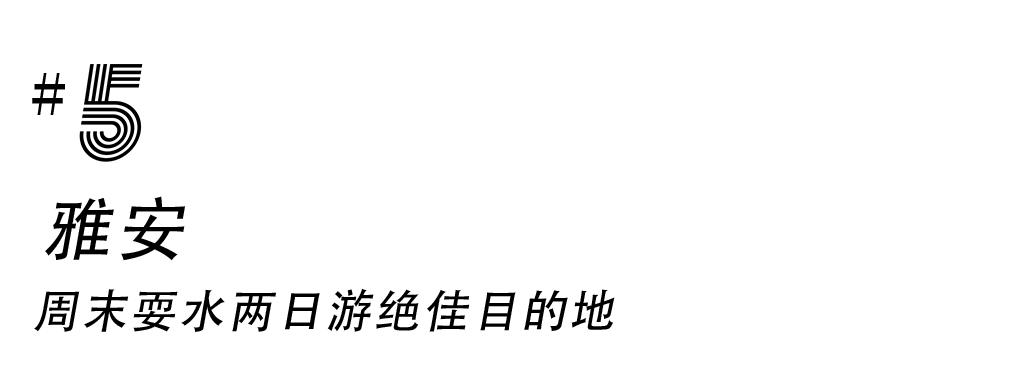 #5

雅安

周末耍水两日游绝佳目的地